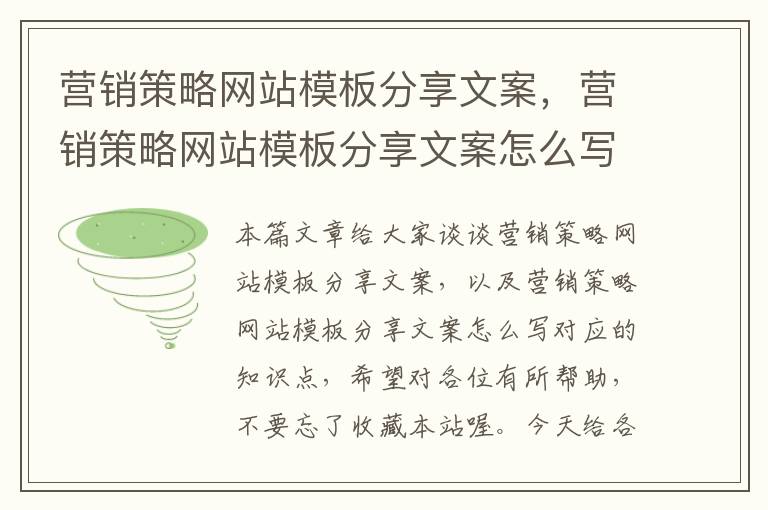 营销策略网站模板分享文案，营销策略网站模板分享文案怎么写

本篇文章给大家谈谈营销策略网站模板分享文案，以及营销策略网站模板分享文案怎么写对应的知识点，希望对各位有所帮助，不要忘了收藏本站喔。今天给各